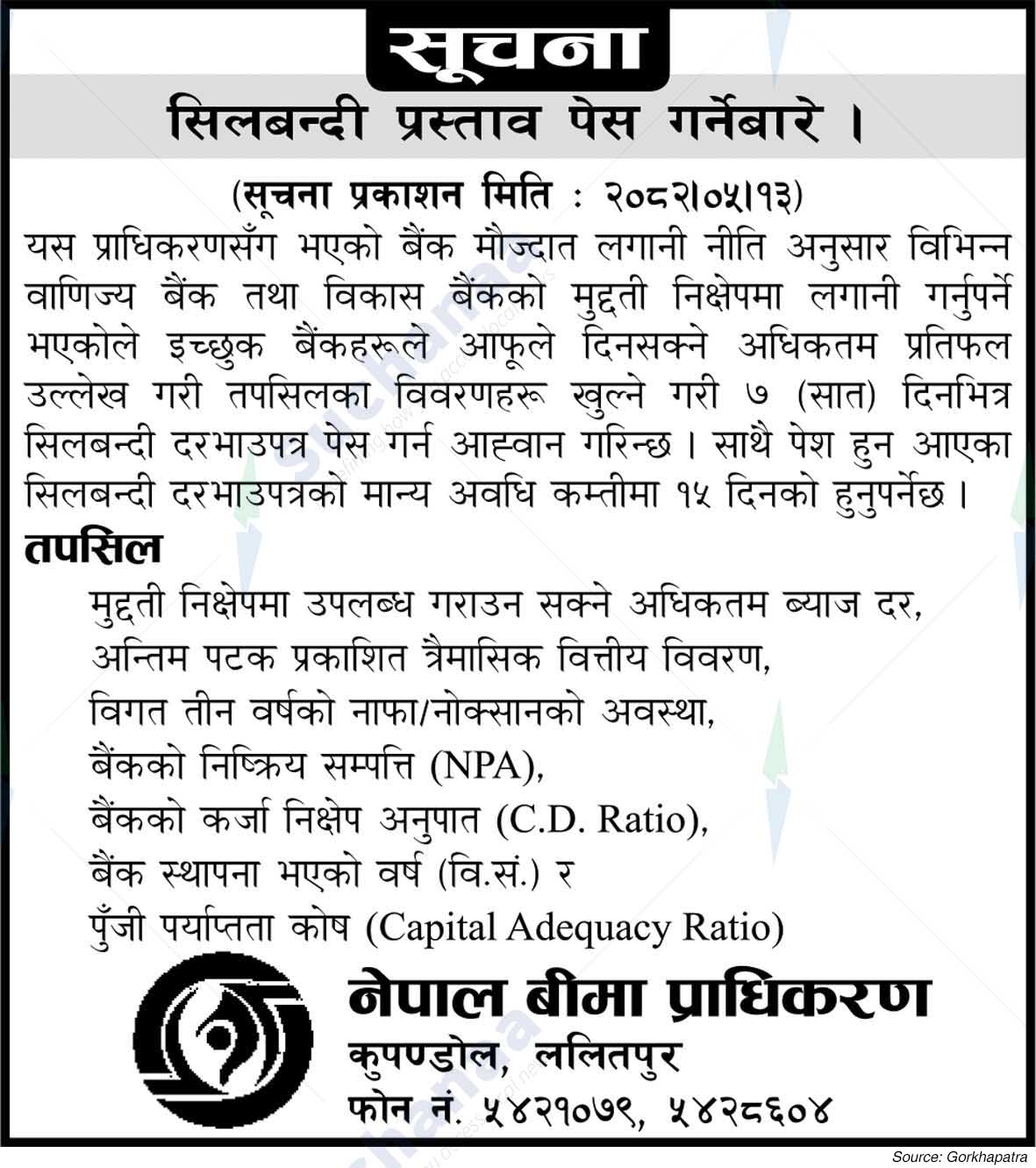 सूचना

सिलबन्दी प्रस्ताव पेस गर्नेबारे ।

(सूचना प्रकाशन मिति : २०८२।०५।१३)

यस प्राधिकरणसँग भएको बैंक मौज्दात लगानी नीति अनुसार विभिन्न वाणिज्य बैंक तथा विकास बैंकको मुद्दती निक्षेपमा लगानी गर्नुपर्ने भएकोले इच्छुक बैंकहरूले आफूले दिनसक्ने अधिकतम प्रतिफल उल्लेख गरी तपसिलका विवरणहरू खुल्ने गरी ७ (सात) दिनभित्र सिलबन्दी दरभाउपत्र पेस गर्न आह्वान गरिन्छ । साथै पेश हुन आएका सिलबन्दी दरभाउपत्रको मान्य अवधि कम्तीमा १५ दिनको हुनुपर्नेछ ।

तपसिल

मुद्दती निक्षेपमा उपलब्ध गराउन सक्ने अधिकतम ब्याज दर,
अन्तिम पटक प्रकाशित त्रैमासिक वित्तीय विवरण,
विगत तीन वर्षको नाफा/नोक्सानको अवस्था,
बैंकको निष्क्रिय सम्पत्ति (NPA),
बैंकको कर्जा निक्षेप अनुपात (C.D. Ratio),
बैंक स्थापना भएको वर्ष (वि.सं.) र
पुँजी पर्याप्तता कोष (Capital Adequacy Ratio)

नेपाल बीमा प्राधिकरण
कुपण्डोल, ललितपुर
फोन नं. ५४२१०७९, ५४२८६०४

Source: Gorkhapatra